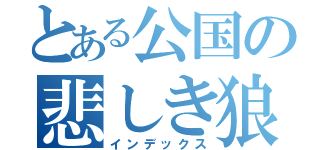 とある公国の悲しき狼
インデックス